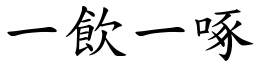 一飲一啄